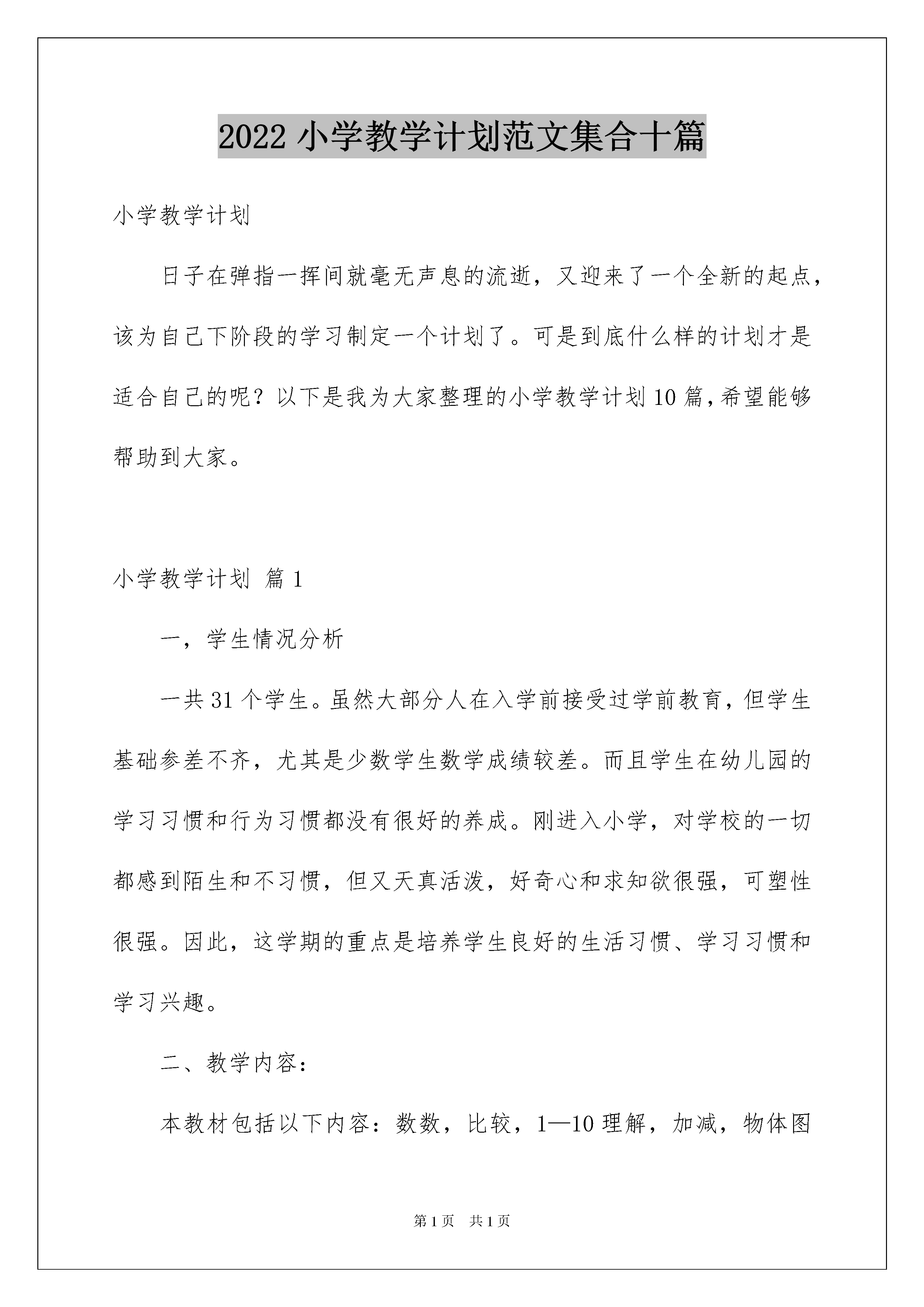 2022 小学教学计划范文集合十篇

小学教学计划

日子在弹指一挥间就毫无声息的流逝，又迎来了一个全新的起点，该为自己下阶段的学习制定一个计划了。可是到底什么样的计划才是适合自己的呢？以下是我为大家整理的小学教学计划 10 篇，希望能够帮助到大家。

小学教学计划 篇 1

一，学生情况分析

一共 31 个学生。虽然大部分人在入学前接受过学前教育，但学生基础参差不齐，尤其是少数学生数学成绩较差。而且学生在幼儿园的学习习惯和行为习惯都没有很好的养成。刚进入小学，对学校的一切都感到陌生和不习惯，但又天真活泼，好奇心和求知欲很强，可塑性很强。因此，这学期的重点是培养学生良好的生活习惯、学习习惯和学习兴趣。

二、教学内容：

本教材包括以下内容：数数，比较，1—10 理解，加减，物体图

第 1 页 共 1 页